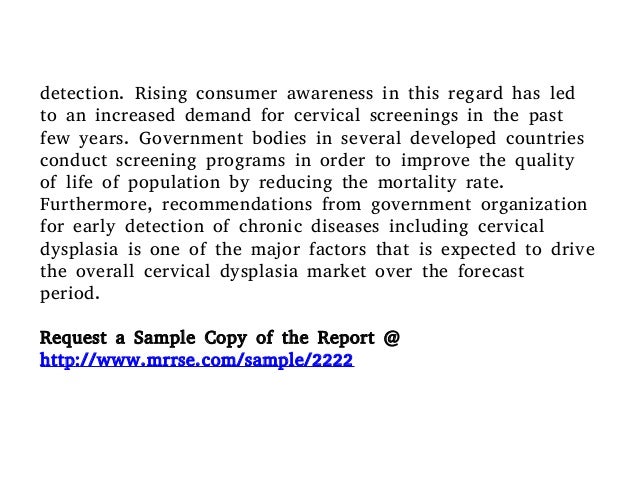 detection. Rising consumer awareness in this regard has led to an increased demand for cervical screenings in the past few years. Government bodies in several developed countries conduct screening programs in order to improve the quality of life of population by reducing the mortality rate. Furthermore, recommendations from government organization for early detection of chronic diseases including cervical dysplasia is one of the major factors that is expected to drive the overall cervical dysplasia market over the forecast period.

Request a Sample Copy of the Report @ http://www.mrrse.com/sample/2222